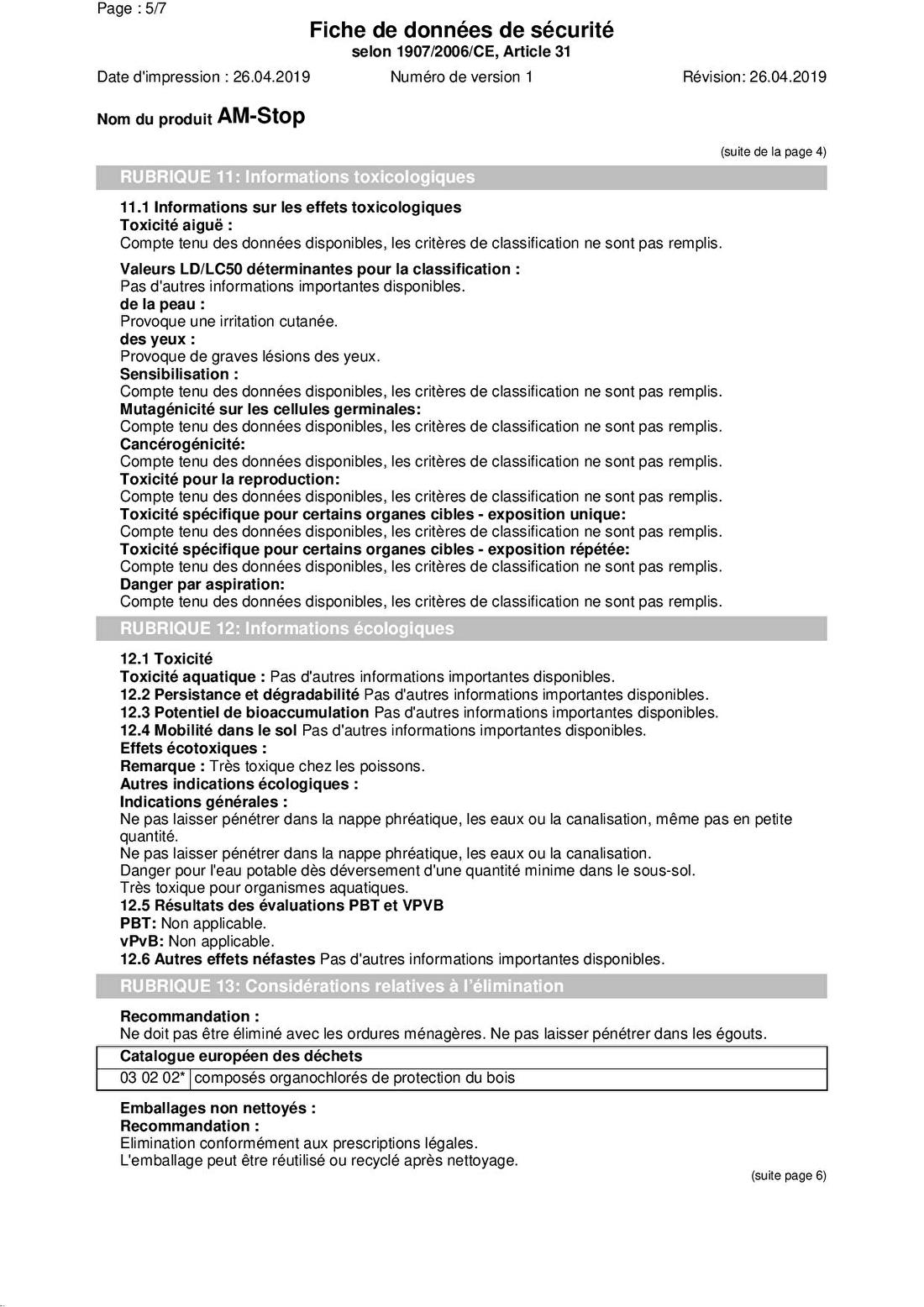 Page : 5/7

Fiche de données de sécurité
selon 1907/2006/CE, Article 31

Date d'impression : 26.04.2019    Numéro de version 1    Révision: 26.04.2019

Nom du produit AM-Stop

(suite de la page 4)

RUBRIQUE 11: Informations toxicologiques

11.1 Informations sur les effets toxicologiques
Toxicité aiguë :
Compte tenu des données disponibles, les critères de classification ne sont pas remplis.

Valeurs LD/LC50 déterminantes pour la classification :
Pas d'autres informations importantes disponibles.
de la peau :
Provoque une irritation cutanée.
des yeux :
Provoque de graves lésions des yeux.
Sensibilisation :
Compte tenu des données disponibles, les critères de classification ne sont pas remplis.
Mutagénicité sur les cellules germinales:
Compte tenu des données disponibles, les critères de classification ne sont pas remplis.
Cancérogénicité:
Compte tenu des données disponibles, les critères de classification ne sont pas remplis.
Toxicité pour la reproduction:
Compte tenu des données disponibles, les critères de classification ne sont pas remplis.
Toxicité spécifique pour certains organes cibles - exposition unique:
Compte tenu des données disponibles, les critères de classification ne sont pas remplis.
Toxicité spécifique pour certains organes cibles - exposition répétée:
Compte tenu des données disponibles, les critères de classification ne sont pas remplis.
Danger par aspiration:
Compte tenu des données disponibles, les critères de classification ne sont pas remplis.

RUBRIQUE 12: Informations écologiques

12.1 Toxicité
Toxicité aquatique : Pas d'autres informations importantes disponibles.
12.2 Persistance et dégradabilité Pas d'autres informations importantes disponibles.
12.3 Potentiel de bioaccumulation Pas d'autres informations importantes disponibles.
12.4 Mobilité dans le sol Pas d'autres informations importantes disponibles.
Effets écotoxiques :
Remarque : Très toxique chez les poissons.
Autres indications écologiques :
Indications générales :
Ne pas laisser pénétrer dans la nappe phréatique, les eaux ou la canalisation, même pas en petite quantité.
Ne pas laisser pénétrer dans la nappe phréatique, les eaux ou la canalisation.
Danger pour l'eau potable dès déversement d'une quantité minime dans le sous-sol.
Très toxique pour organismes aquatiques.
12.5 Résultats des évaluations PBT et VPVB
PBT: Non applicable.
vPvB: Non applicable.
12.6 Autres effets néfastes Pas d'autres informations importantes disponibles.

RUBRIQUE 13: Considérations relatives à l'élimination

Recommandation :
Ne doit pas être éliminé avec les ordures ménagères. Ne pas laisser pénétrer dans les égouts.

| Catalogue européen des déchets | |
|---|---|
| 03 02 02* | composés organochlorés de protection du bois |

Emballages non nettoyés :
Recommandation :
Elimination conformément aux prescriptions légales.
L'emballage peut être réutilisé ou recyclé après nettoyage.

(suite page 6)